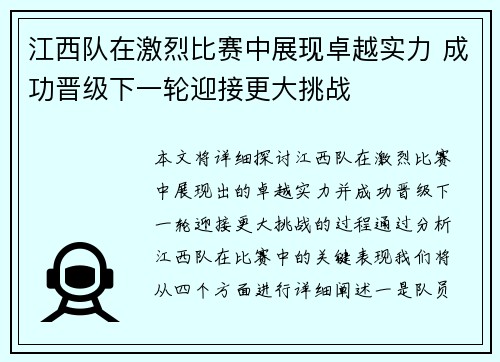 江西队在激烈比赛中展现卓越实力 成功晋级下一轮迎接更大挑战

本文将详细探讨江西队在激烈比赛中展现出的卓越实力并成功晋级下一轮迎接更大挑战的过程通过分析江西队在比赛中的关键表现我们将从四个方面进行详细阐述一是队员